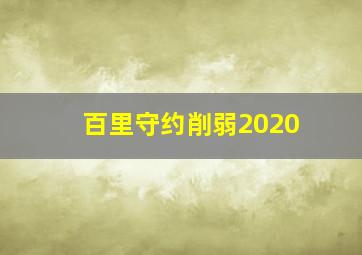 百里守约削弱2020